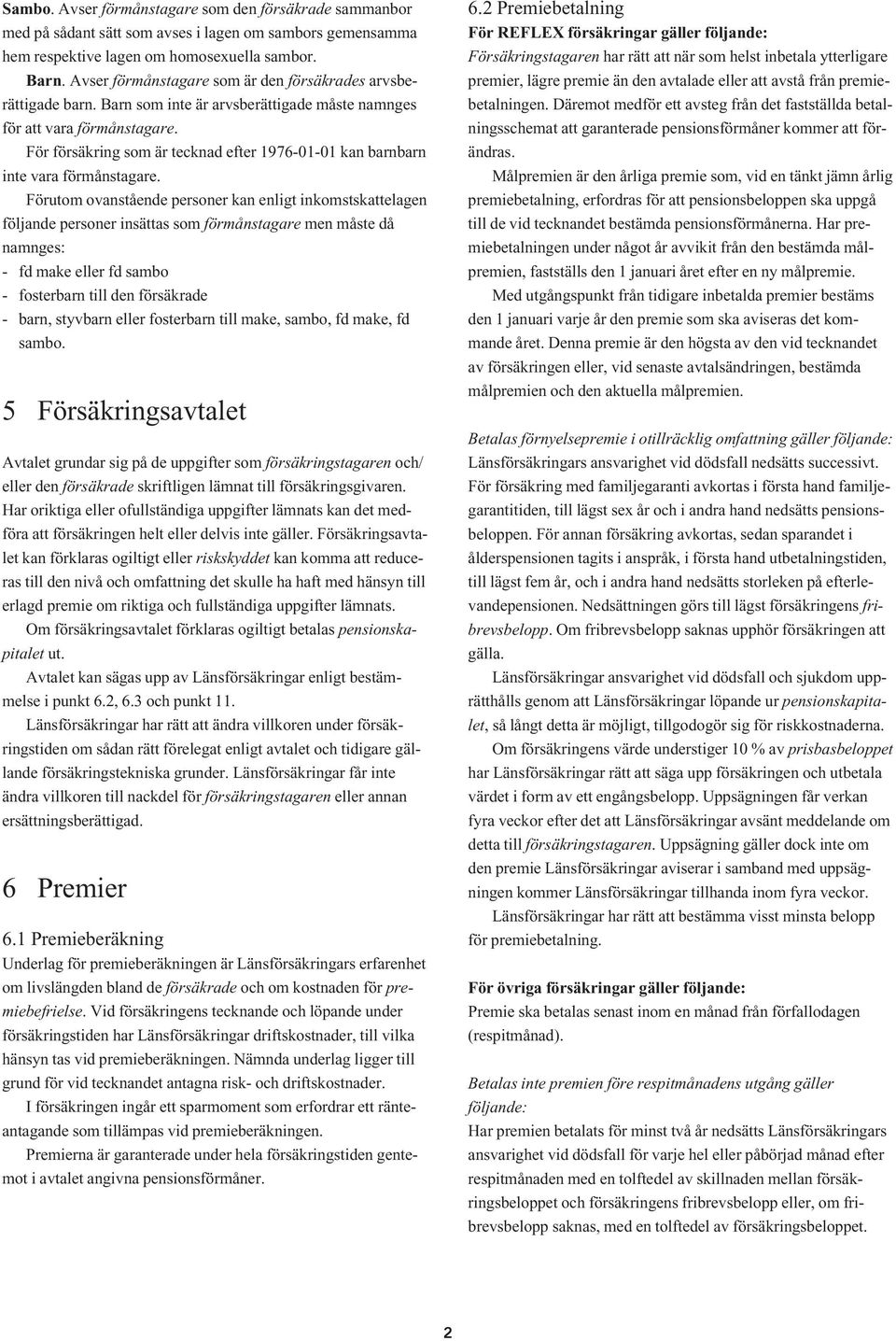 Sambo. Avser förmånstagare som den försäkrade sammanbor med på sådant sätt som avses i lagen om sambors gemensamma hem respektive lagen om homosexuella sambor.

Barn. Avser förmånstagare som är den försäkrades arvsberättigade barn. Barn som inte är arvsberättigade måste namnges för att vara förmånstagare.

För försäkring som är tecknad efter 1976-01-01 kan barnbarn inte vara förmånstagare.

Förutom ovanstående personer kan enligt inkomstskattelagen följande personer insättas som förmånstagare men måste då namnges:
- fd make eller fd sambo
- fosterbarn till den försäkrade
- barn, styvbarn eller fosterbarn till make, sambo, fd make, fd sambo.

5 Försäkringsavtalet

Avtalet grundar sig på de uppgifter som försäkringstagaren och/ eller den försäkrade skriftligen lämnat till försäkringsgivaren. Har oriktiga eller ofullständiga uppgifter lämnats kan det medföra att försäkringen helt eller delvis inte gäller. Försäkringsavtalet kan förklaras ogiltigt eller riskskyddet kan komma att reduceras till den nivå och omfattning det skulle ha haft med hänsyn till erlagd premie om riktiga och fullständiga uppgifter lämnats.

Om försäkringsavtalet förklaras ogiltigt betalas pensionskapitalet ut.

Avtalet kan sägas upp av Länsförsäkringar enligt bestämmelse i punkt 6.2, 6.3 och punkt 11.

Länsförsäkringar har rätt att ändra villkoren under försäkringstiden om sådan rätt förelegat enligt avtalet och tidigare gällande försäkringstekniska grunder. Länsförsäkringar får inte ändra villkoren till nackdel för försäkringstagaren eller annan ersättningsberättigad.

6 Premier

6.1 Premieberäkning
Underlag för premieberäkningen är Länsförsäkringars erfarenhet om livslängden bland de försäkrade och om kostnaden för premiebefrielse. Vid försäkringens tecknande och löpande under försäkringstiden har Länsförsäkringar driftskostnader, till vilka hänsyn tas vid premieberäkningen. Nämnda underlag ligger till grund för vid tecknandet antagna risk- och driftskostnader.

I försäkringen ingår ett sparmoment som erfordrar ett ränteantagande som tillämpas vid premieberäkningen.

Premierna är garanterade under hela försäkringstiden gentemot i avtalet angivna pensionsförmåner.

6.2 Premiebetalning
För REFLEX försäkringar gäller följande:
Försäkringstagaren har rätt att när som helst inbetala ytterligare premier, lägre premie än den avtalade eller att avstå från premiebetalningen. Däremot medför ett avsteg från det fastställda betalningsschemat att garanterade pensionsförmåner kommer att förändras.

Målpremien är den årliga premie som, vid en tänkt jämn årlig premiebetalning, erfordras för att pensionsbeloppen ska uppgå till de vid tecknandet bestämda pensionsförmånerna. Har premiebetalningen under något år avvikit från den bestämda målpremien, fastställs den 1 januari året efter en ny målpremie.

Med utgångspunkt från tidigare inbetalda premier bestäms den 1 januari varje år den premie som ska aviseras det kommande året. Denna premie är den högsta av den vid tecknandet av försäkringen eller, vid senaste avtalsändringen, bestämda målpremien och den aktuella målpremien.

Betalas förnyelsepremie i otillräcklig omfattning gäller följande:
Länsförsäkringars ansvarighet vid dödsfall nedsätts successivt. För försäkring med familjegaranti avkortas i första hand familjegarantitiden, till lägst sex år och i andra hand nedsätts pensionsbeloppen. För annan försäkring avkortas, sedan sparandet i ålderspensionen tagits i anspråk, i första hand utbetalningstiden, till lägst fem år, och i andra hand nedsätts storleken på efterlevandepensionen. Nedsättningen görs till lägst försäkringens fribrevsbelopp. Om fribrevsbelopp saknas upphör försäkringen att gälla.

Länsförsäkringar ansvarighet vid dödsfall och sjukdom upprätthålls genom att Länsförsäkringar löpande ur pensionskapitalet, så långt detta är möjligt, tillgodogör sig för riskkostnaderna.

Om försäkringens värde understiger 10 % av prisbasbeloppet har Länsförsäkringar rätt att säga upp försäkringen och utbetala värdet i form av ett engångsbelopp. Uppsägningen får verkan fyra veckor efter det att Länsförsäkringar avsänt meddelande om detta till försäkringstagaren. Uppsägning gäller dock inte om den premie Länsförsäkringar aviserar i samband med uppsägningen kommer Länsförsäkringar tillhanda inom fyra veckor.

Länsförsäkringar har rätt att bestämma visst minsta belopp för premiebetalning.

För övriga försäkringar gäller följande:
Premie ska betalas senast inom en månad från förfallodagen (respitmånad).

Betalas inte premien före respitmånadens utgång gäller följande:
Har premien betalats för minst två år nedsätts Länsförsäkringars ansvarighet vid dödsfall för varje hel eller påbörjad månad efter respitmånaden med en tolftedel av skillnaden mellan försäkringsbeloppet och försäkringens fribrevsbelopp eller, om fribrevsbelopp saknas, med en tolftedel av försäkringsbeloppet.

2